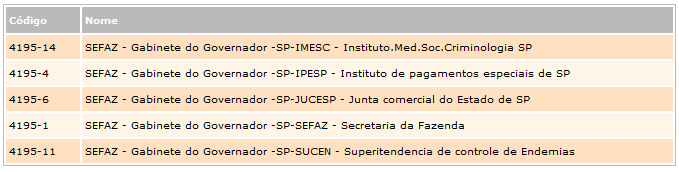 | Código | Nome |
|---|---|
| 4195-14 | SEFAZ - Gabinete do Governador -SP-IMESC - Instituto.Med.Soc.Criminologia SP |
| 4195-4 | SEFAZ - Gabinete do Governador -SP-IPESP - Instituto de pagamentos especiais de SP |
| 4195-6 | SEFAZ - Gabinete do Governador -SP-JUCESP - Junta comercial do Estado de SP |
| 4195-1 | SEFAZ - Gabinete do Governador -SP-SEFAZ - Secretaria da Fazenda |
| 4195-11 | SEFAZ - Gabinete do Governador -SP-SUCEN - Superitendencia de controle de Endemias |